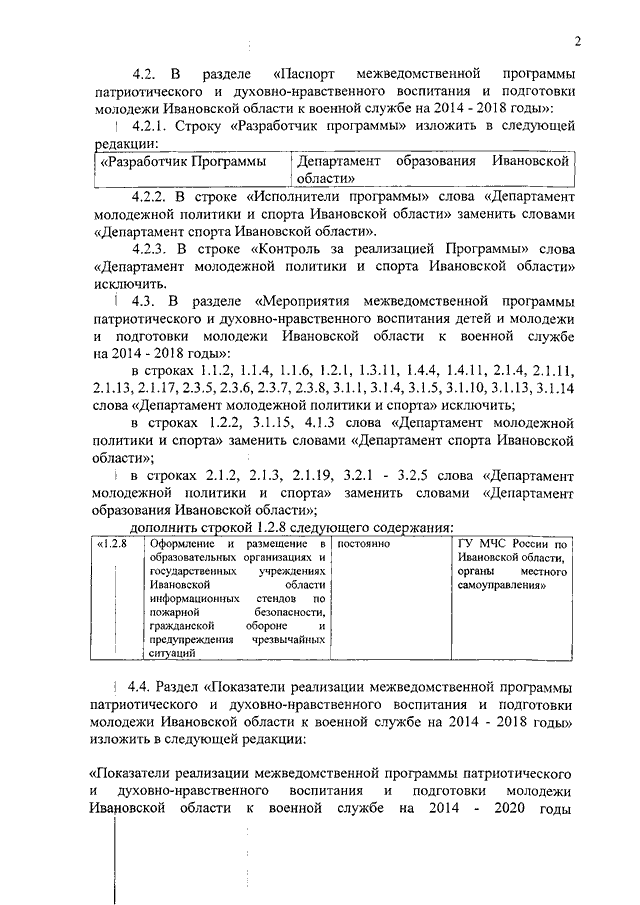 2

4.2. В разделе «Паспорт межведомственной программы патриотического и духовно-нравственного воспитания и подготовки молодежи Ивановской области к военной службе на 2014 - 2018 годы»:

4.2.1. Строку «Разработчик программы» изложить в следующей редакции:

| «Разработчик Программы | Департамент образования Ивановской области» |
|---|---|

4.2.2. В строке «Исполнители программы» слова «Департамент молодежной политики и спорта Ивановской области» заменить словами «Департамент спорта Ивановской области».

4.2.3. В строке «Контроль за реализацией Программы» слова «Департамент молодежной политики и спорта Ивановской области» исключить.

4.3. В разделе «Мероприятия межведомственной программы патриотического и духовно-нравственного воспитания детей и молодежи и подготовки молодежи Ивановской области к военной службе на 2014 - 2018 годы»:

в строках 1.1.2, 1.1.4, 1.1.6, 1.2.1, 1.3.11, 1.4.4, 1.4.11, 2.1.4, 2.1.11, 2.1.13, 2.1.17, 2.3.5, 2.3.6, 2.3.7, 2.3.8, 3.1.1, 3.1.4, 3.1.5, 3.1.10, 3.1.13, 3.1.14 слова «Департамент молодежной политики и спорта» исключить;

в строках 1.2.2, 3.1.15, 4.1.3 слова «Департамент молодежной политики и спорта» заменить словами «Департамент спорта Ивановской области»;

в строках 2.1.2, 2.1.3, 2.1.19, 3.2.1 - 3.2.5 слова «Департамент молодежной политики и спорта» заменить словами «Департамент образования Ивановской области»;

дополнить строкой 1.2.8 следующего содержания:

| «1.2.8 | Оформление и размещение в образовательных организациях и государственных учреждениях Ивановской области информационных стендов по пожарной безопасности, гражданской обороне и предупреждения чрезвычайных ситуаций | постоянно | ГУ МЧС России по Ивановской области, органы местного самоуправления» |
|---|---|---|---|

4.4. Раздел «Показатели реализации межведомственной программы патриотического и духовно-нравственного воспитания и подготовки молодежи Ивановской области к военной службе на 2014 - 2018 годы» изложить в следующей редакции:

«Показатели реализации межведомственной программы патриотического и духовно-нравственного воспитания и подготовки молодежи Ивановской области к военной службе на 2014 - 2020 годы